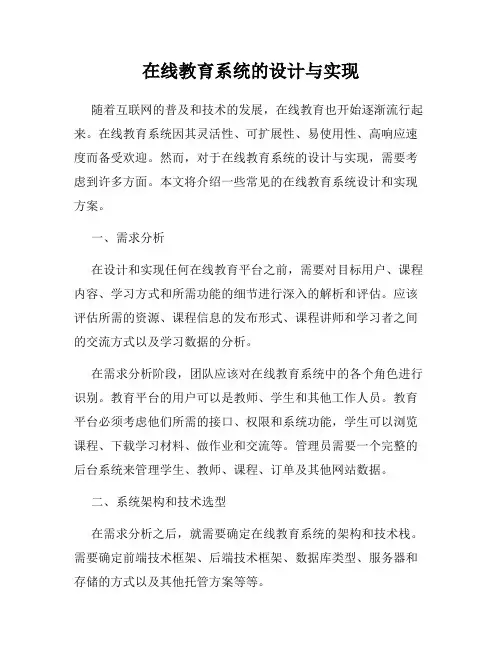 在线教育系统的设计与实现

随着互联网的普及和技术的发展，在线教育也开始逐渐流行起来。在线教育系统因其灵活性、可扩展性、易使用性、高响应速度而备受欢迎。然而，对于在线教育系统的设计与实现，需要考虑到许多方面。本文将介绍一些常见的在线教育系统设计和实现方案。

一、需求分析

在设计和实现任何在线教育平台之前，需要对目标用户、课程内容、学习方式和所需功能的细节进行深入的解析和评估。应该评估所需的资源、课程信息的发布形式、课程讲师和学习者之间的交流方式以及学习数据的分析。

在需求分析阶段，团队应该对在线教育系统中的各个角色进行识别。教育平台的用户可以是教师、学生和其他工作人员。教育平台必须考虑他们所需的接口、权限和系统功能，学生可以浏览课程、下载学习材料、做作业和交流等。管理员需要一个完整的后台系统来管理学生、教师、课程、订单及其他网站数据。

二、系统架构和技术选型

在需求分析之后，就需要确定在线教育系统的架构和技术栈。需要确定前端技术框架、后端技术框架、数据库类型、服务器和存储的方式以及其他托管方案等等。